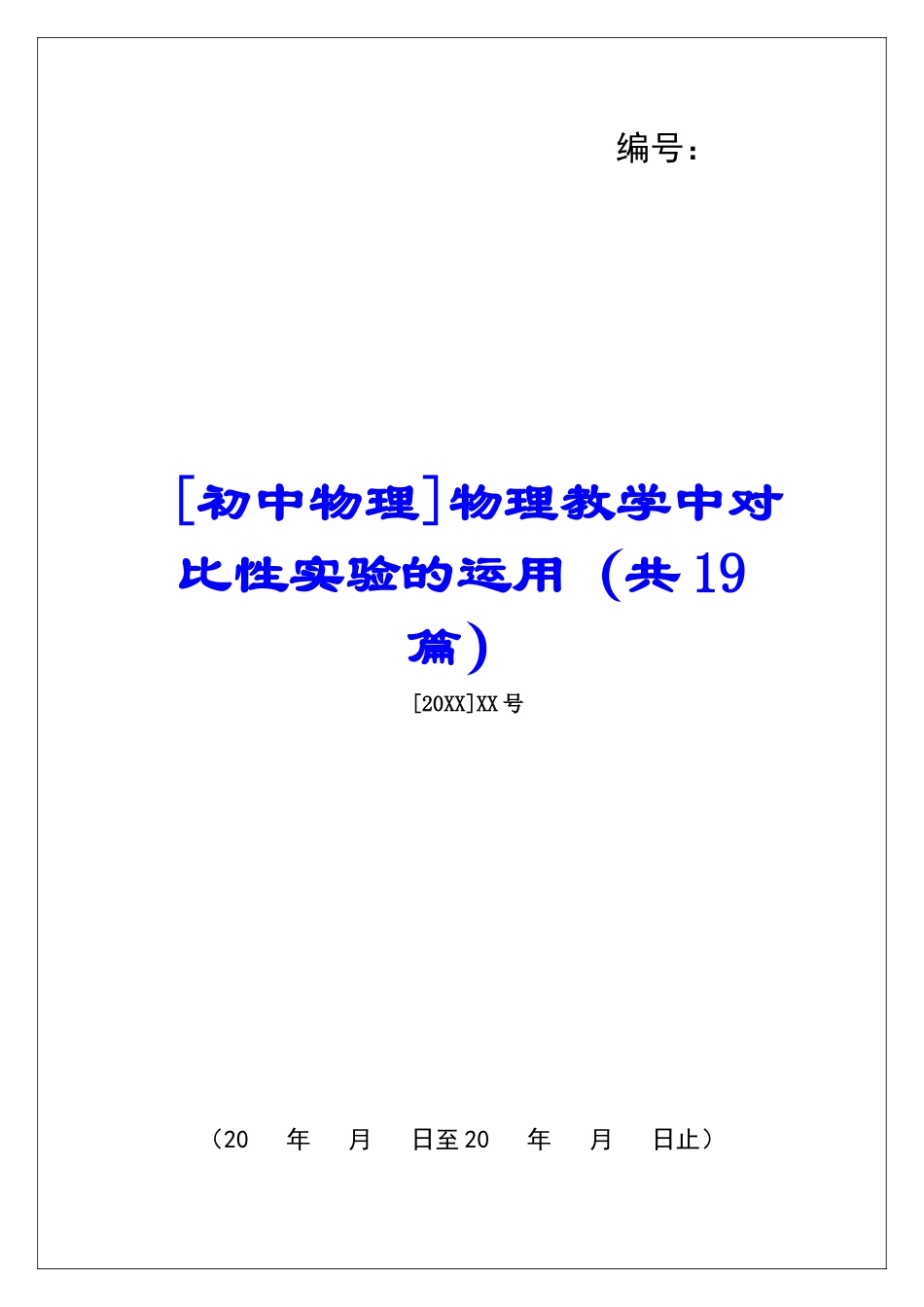 编号：

[初中物理]物理教学中对比性实验的运用（共19篇）

[20XX]XX号

（20　年　月　日至20　年　月　日止）